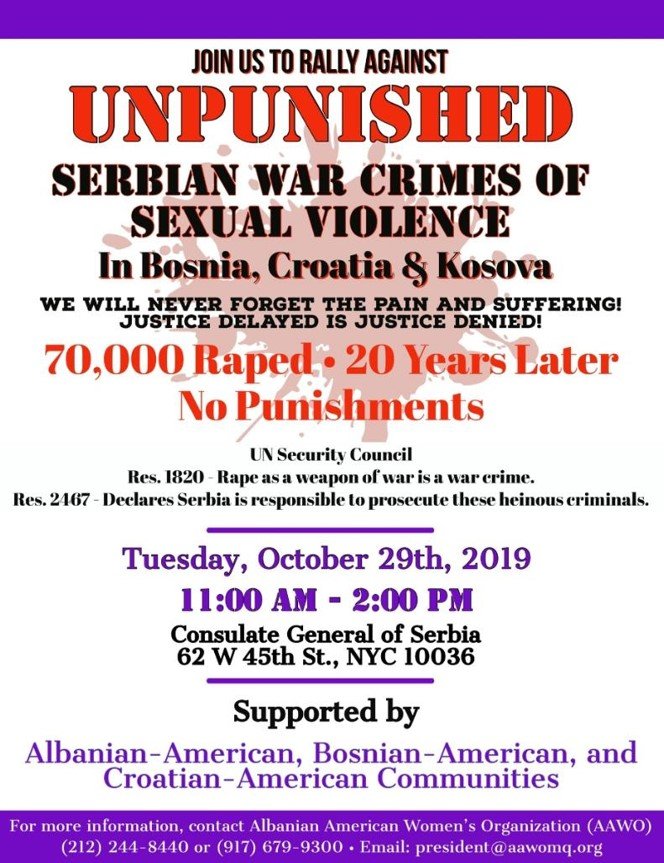 JOIN US TO RALLY AGAINST

UNPUNISHED

SERBIAN WAR CRIMES OF SEXUAL VIOLENCE

In Bosnia, Croatia & Kosova

WE WILL NEVER FORGET THE PAIN AND SUFFERING!
JUSTICE DELAYED IS JUSTICE DENIED!

70,000 Raped • 20 Years Later
No Punishments

UN Security Council
Res. 1820 - Rape as a weapon of war is a war crime.
Res. 2467 - Declares Serbia is responsible to prosecute these heinous criminals.

Tuesday, October 29th, 2019
11:00 AM - 2:00 PM
Consulate General of Serbia
62 W 45th St., NYC 10036

Supported by

Albanian-American, Bosnian-American, and Croatian-American Communities

For more information, contact Albanian American Women's Organization (AAWO)
(212) 244-8440 or (917) 679-9300 • Email: president@aawomq.org